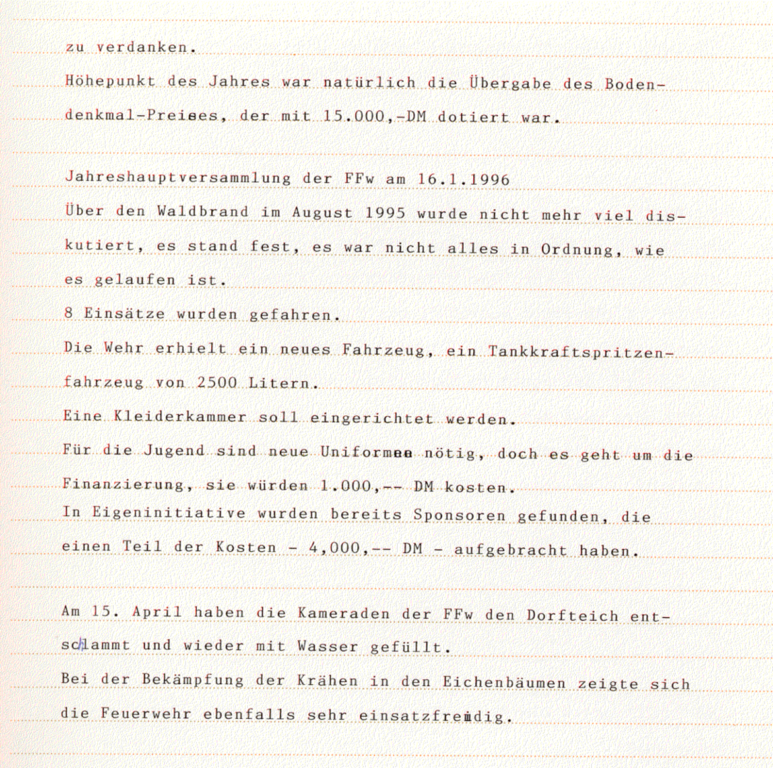 zu verdanken.

Höhepunkt des Jahres war natürlich die Übergabe des Bodendenkmal-Preises, der mit 15.000,-DM dotiert war.

Jahreshauptversammlung der FFw am 16.1.1996

Über den Waldbrand im August 1995 wurde nicht mehr viel diskutiert, es stand fest, es war nicht alles in Ordnung, wie es gelaufen ist.

8 Einsätze wurden gefahren.

Die Wehr erhielt ein neues Fahrzeug, ein Tankkraftspritzenfahrzeug von 2500 Litern.

Eine Kleiderkammer soll eingerichtet werden.

Für die Jugend sind neue Uniformen nötig, doch es geht um die Finanzierung, sie würden 1.000,-- DM kosten.

In Eigeninitiative wurden bereits Sponsoren gefunden, die einen Teil der Kosten - 4,000,-- DM - aufgebracht haben.

Am 15. April haben die Kameraden der FFw den Dorfteich entschlammt und wieder mit Wasser gefüllt.

Bei der Bekämpfung der Krähen in den Eichenbäumen zeigte sich die Feuerwehr ebenfalls sehr einsatzfreudig.